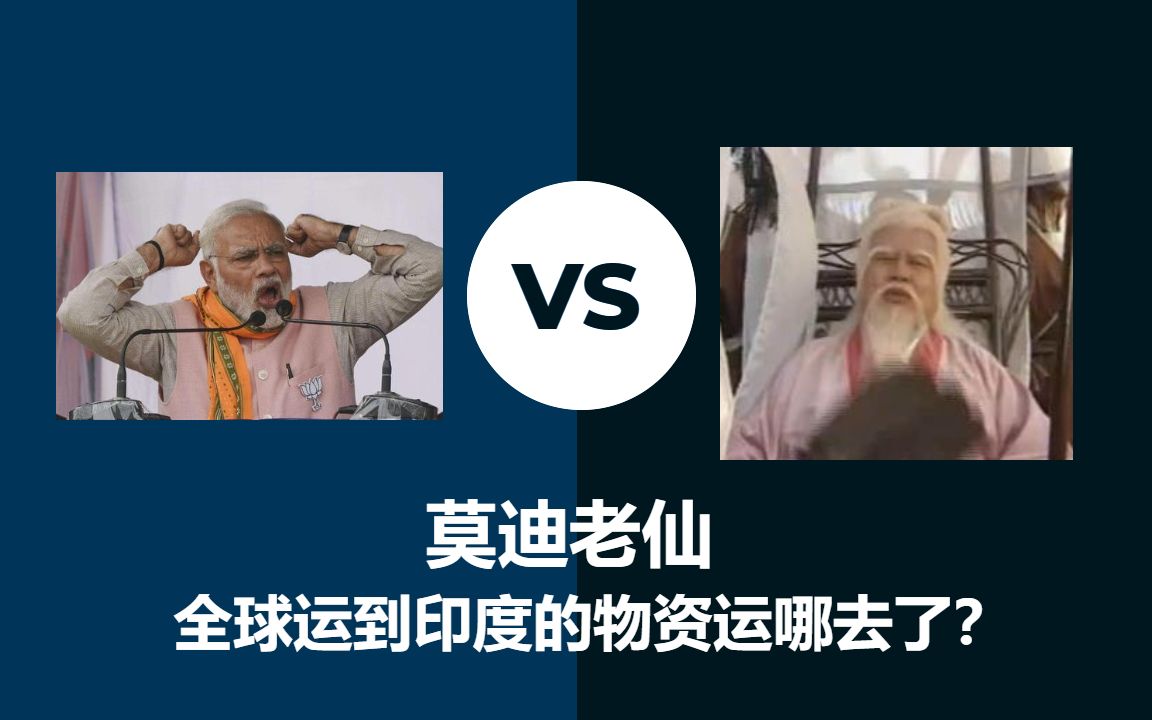 VS

莫迪老仙

全球运到印度的物资运哪去了?